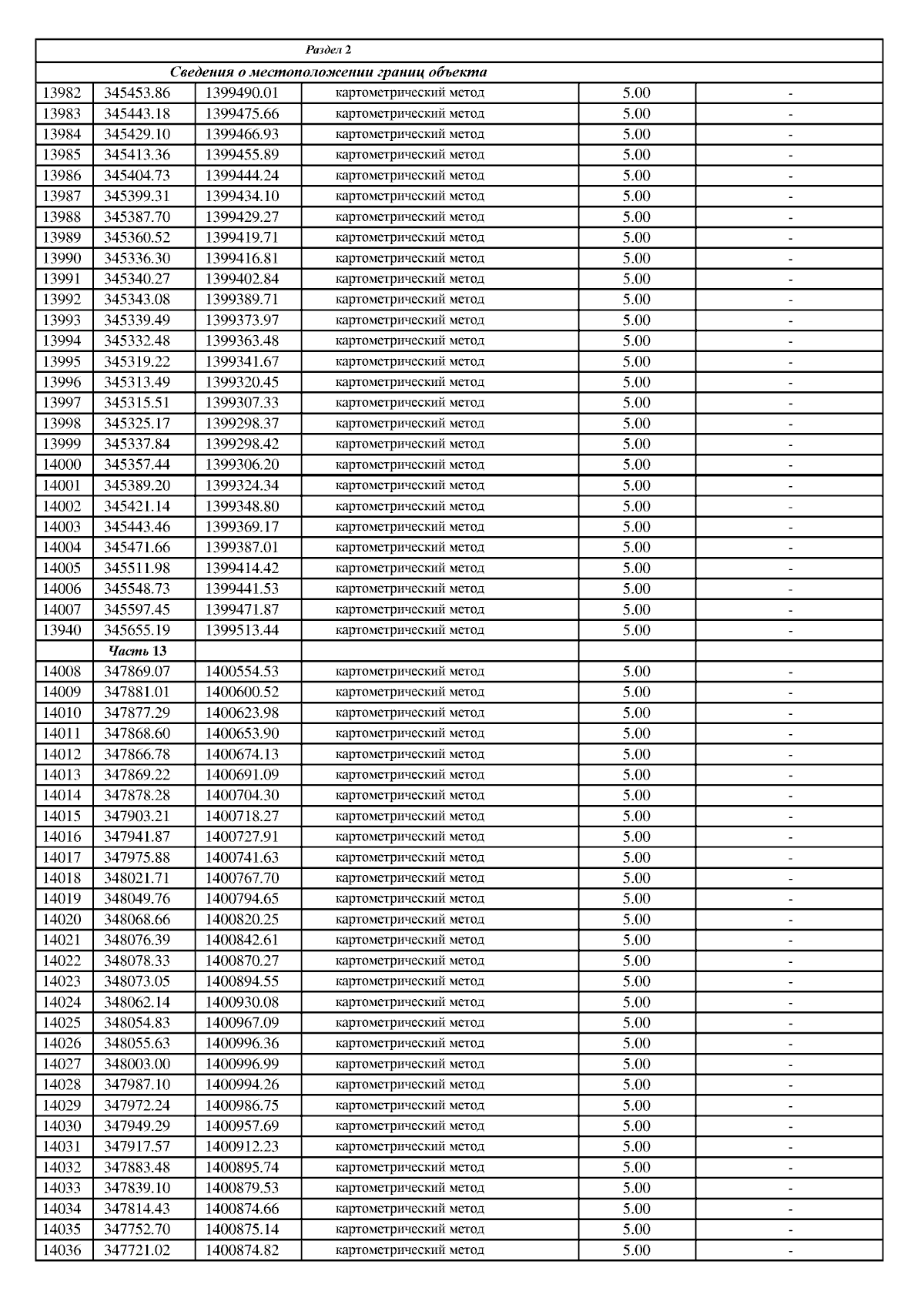 | Раздел 2 | | | | | |
|---|---|---|---|---|---|
| Сведения о местоположении границ объекта | | | | | |
| 13982 | 345453.86 | 1399490.01 | картометрический метод | 5.00 | - |
| 13983 | 345443.18 | 1399475.66 | картометрический метод | 5.00 | - |
| 13984 | 345429.10 | 1399466.93 | картометрический метод | 5.00 | - |
| 13985 | 345413.36 | 1399455.89 | картометрический метод | 5.00 | - |
| 13986 | 345404.73 | 1399444.24 | картометрический метод | 5.00 | - |
| 13987 | 345399.31 | 1399434.10 | картометрический метод | 5.00 | - |
| 13988 | 345387.70 | 1399429.27 | картометрический метод | 5.00 | - |
| 13989 | 345360.52 | 1399419.71 | картометрический метод | 5.00 | - |
| 13990 | 345336.30 | 1399416.81 | картометрический метод | 5.00 | - |
| 13991 | 345340.27 | 1399402.84 | картометрический метод | 5.00 | - |
| 13992 | 345343.08 | 1399389.71 | картометрический метод | 5.00 | - |
| 13993 | 345339.49 | 1399373.97 | картометрический метод | 5.00 | - |
| 13994 | 345332.48 | 1399363.48 | картометрический метод | 5.00 | - |
| 13995 | 345319.22 | 1399341.67 | картометрический метод | 5.00 | - |
| 13996 | 345313.49 | 1399320.45 | картометрический метод | 5.00 | - |
| 13997 | 345315.51 | 1399307.33 | картометрический метод | 5.00 | - |
| 13998 | 345325.17 | 1399298.37 | картометрический метод | 5.00 | - |
| 13999 | 345337.84 | 1399298.42 | картометрический метод | 5.00 | - |
| 14000 | 345357.44 | 1399306.20 | картометрический метод | 5.00 | - |
| 14001 | 345389.20 | 1399324.34 | картометрический метод | 5.00 | - |
| 14002 | 345421.14 | 1399348.80 | картометрический метод | 5.00 | - |
| 14003 | 345443.46 | 1399369.17 | картометрический метод | 5.00 | - |
| 14004 | 345471.66 | 1399387.01 | картометрический метод | 5.00 | - |
| 14005 | 345511.98 | 1399414.42 | картометрический метод | 5.00 | - |
| 14006 | 345548.73 | 1399441.53 | картометрический метод | 5.00 | - |
| 14007 | 345597.45 | 1399471.87 | картометрический метод | 5.00 | - |
| 13940 | 345655.19 | 1399513.44 | картометрический метод | 5.00 | - |
| | Часть 13 | | | | |
| 14008 | 347869.07 | 1400554.53 | картометрический метод | 5.00 | - |
| 14009 | 347881.01 | 1400600.52 | картометрический метод | 5.00 | - |
| 14010 | 347877.29 | 1400623.98 | картометрический метод | 5.00 | - |
| 14011 | 347868.60 | 1400653.90 | картометрический метод | 5.00 | - |
| 14012 | 347866.78 | 1400674.13 | картометрический метод | 5.00 | - |
| 14013 | 347869.22 | 1400691.09 | картометрический метод | 5.00 | - |
| 14014 | 347878.28 | 1400704.30 | картометрический метод | 5.00 | - |
| 14015 | 347903.21 | 1400718.27 | картометрический метод | 5.00 | - |
| 14016 | 347941.87 | 1400727.91 | картометрический метод | 5.00 | - |
| 14017 | 347975.88 | 1400741.63 | картометрический метод | 5.00 | - |
| 14018 | 348021.71 | 1400767.70 | картометрический метод | 5.00 | - |
| 14019 | 348049.76 | 1400794.65 | картометрический метод | 5.00 | - |
| 14020 | 348068.66 | 1400820.25 | картометрический метод | 5.00 | - |
| 14021 | 348076.39 | 1400842.61 | картометрический метод | 5.00 | - |
| 14022 | 348078.33 | 1400870.27 | картометрический метод | 5.00 | - |
| 14023 | 348073.05 | 1400894.55 | картометрический метод | 5.00 | - |
| 14024 | 348062.14 | 1400930.08 | картометрический метод | 5.00 | - |
| 14025 | 348054.83 | 1400967.09 | картометрический метод | 5.00 | - |
| 14026 | 348055.63 | 1400996.36 | картометрический метод | 5.00 | - |
| 14027 | 348003.00 | 1400996.99 | картометрический метод | 5.00 | - |
| 14028 | 347987.10 | 1400994.26 | картометрический метод | 5.00 | - |
| 14029 | 347972.24 | 1400986.75 | картометрический метод | 5.00 | - |
| 14030 | 347949.29 | 1400957.69 | картометрический метод | 5.00 | - |
| 14031 | 347917.57 | 1400912.23 | картометрический метод | 5.00 | - |
| 14032 | 347883.48 | 1400895.74 | картометрический метод | 5.00 | - |
| 14033 | 347839.10 | 1400879.53 | картометрический метод | 5.00 | - |
| 14034 | 347814.43 | 1400874.66 | картометрический метод | 5.00 | - |
| 14035 | 347752.70 | 1400875.14 | картометрический метод | 5.00 | - |
| 14036 | 347721.02 | 1400874.82 | картометрический метод | 5.00 | - |